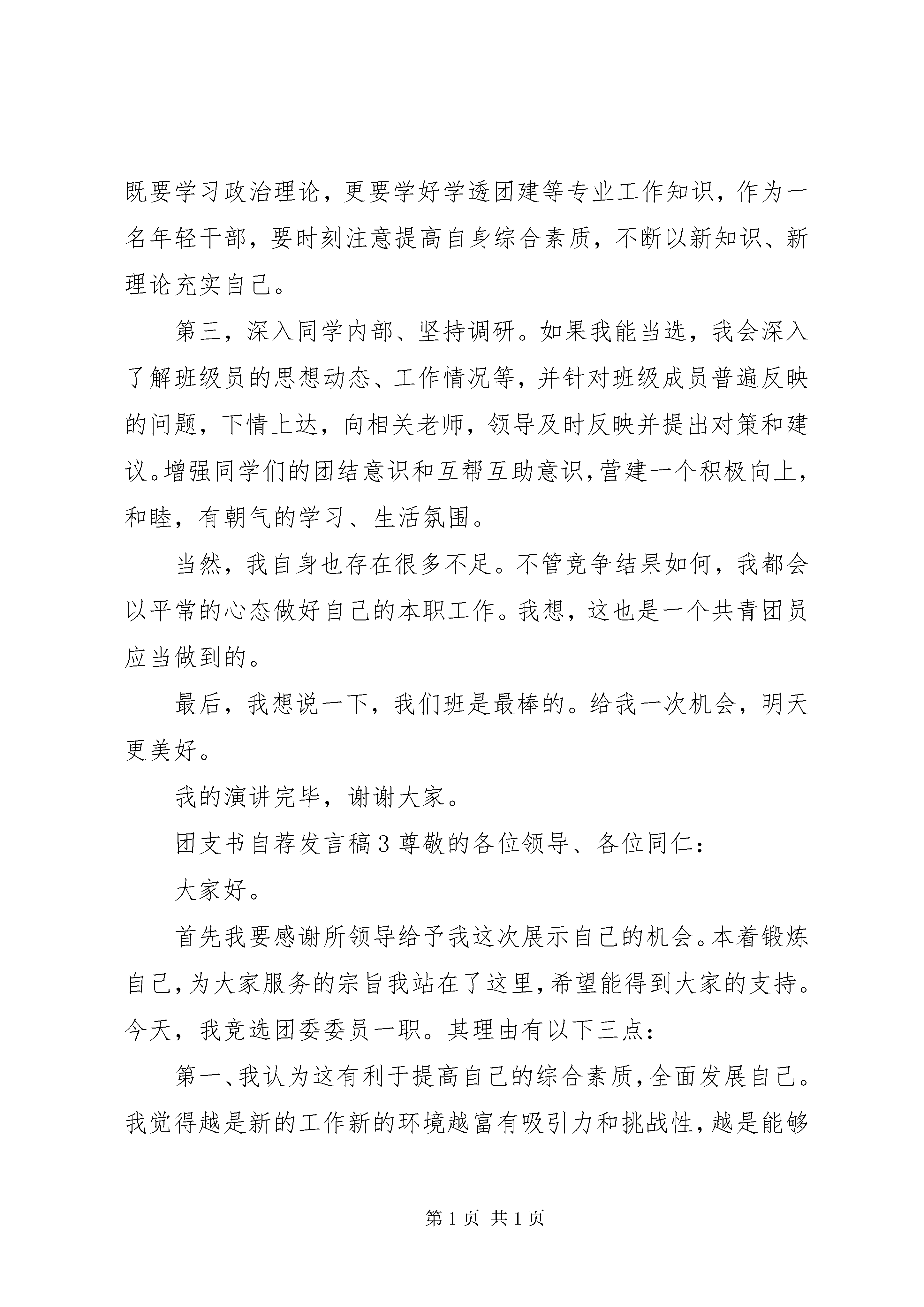 既要学习政治理论，更要学好学透团建等专业工作知识，作为一名年轻干部，要时刻注意提高自身综合素质，不断以新知识、新理论充实自己。

第三，深入同学内部、坚持调研。如果我能当选，我会深入了解班级员的思想动态、工作情况等，并针对班级成员普遍反映的问题，下情上达，向相关老师，领导及时反映并提出对策和建议。增强同学们的团结意识和互帮互助意识，营建一个积极向上，和睦，有朝气的学习、生活氛围。

当然，我自身也存在很多不足。不管竞争结果如何，我都会以平常的心态做好自己的本职工作。我想，这也是一个共青团员应当做到的。

最后，我想说一下，我们班是最棒的。给我一次机会，明天更美好。

我的演讲完毕，谢谢大家。

团支书自荐发言稿3尊敬的各位领导、各位同仁：

大家好。

首先我要感谢所领导给予我这次展示自己的机会。本着锻炼自己，为大家服务的宗旨我站在了这里，希望能得到大家的支持。今天，我竞选团委委员一职。其理由有以下三点：

第一、我认为这有利于提高自己的综合素质，全面发展自己。我觉得越是新的工作新的环境越富有吸引力和挑战性，越是能够

第1页 共1页